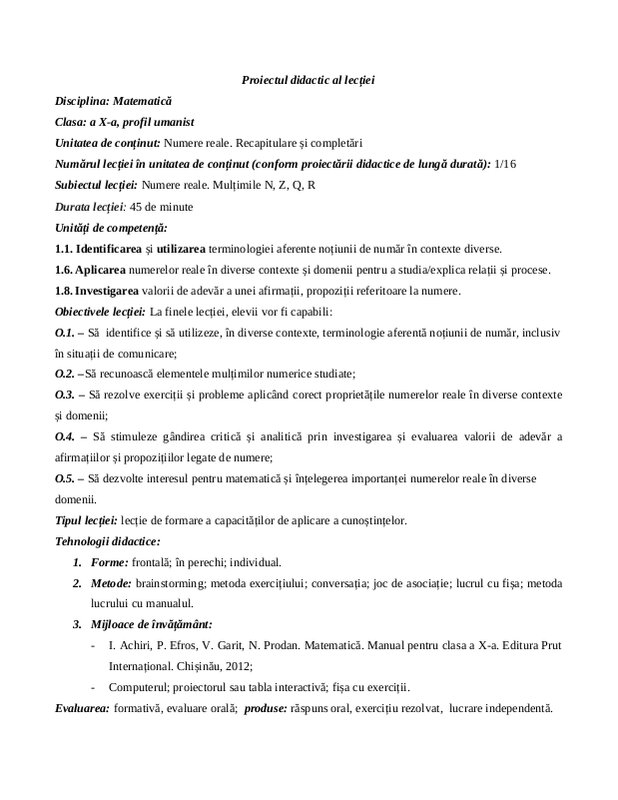 Proiectul didactic al lecției

Disciplina: Matematică

Clasa: a X-a, profil umanist

Unitatea de conținut: Numere reale. Recapitulare și completări

Numărul lecției în unitatea de conținut (conform proiectării didactice de lungă durată): 1/16

Subiectul lecției: Numere reale. Mulțimile N, Z, Q, R

Durata lecției: 45 de minute

Unități de competență:

1.1. Identificarea și utilizarea terminologiei aferente noțiunii de număr în contexte diverse.

1.6. Aplicarea numerelor reale în diverse contexte și domenii pentru a studia/explica relații și procese.

1.8. Investigarea valorii de adevăr a unei afirmații, propoziții referitoare la numere.

Obiectivele lecției: La finele lecției, elevii vor fi capabili:

O.1. – Să identifice și să utilizeze, în diverse contexte, terminologie aferentă noțiunii de număr, inclusiv în situații de comunicare;

O.2. –Să recunoască elementele mulțimilor numerice studiate;

O.3. – Să rezolve exerciții și probleme aplicând corect proprietățile numerelor reale în diverse contexte și domenii;

O.4. – Să stimuleze gândirea critică și analitică prin investigarea și evaluarea valorii de adevăr a afirmațiilor și propozițiilor legate de numere;

O.5. – Să dezvolte interesul pentru matematică și înțelegerea importanței numerelor reale în diverse domenii.

Tipul lecției: lecție de formare a capacităților de aplicare a cunoștințelor.

Tehnologii didactice:

1. Forme: frontală; în perechi; individual.
2. Metode: brainstorming; metoda exercițiului; conversația; joc de asociație; lucrul cu fișa; metoda lucrului cu manualul.
3. Mijloace de învățământ:
- I. Achiri, P. Efros, V. Garit, N. Prodan. Matematică. Manual pentru clasa a X-a. Editura Prut Internațional. Chișinău, 2012;
- Computerul; proiectorul sau tabla interactivă; fișa cu exerciții.

Evaluarea: formativă, evaluare orală; produse: răspuns oral, exercițiu rezolvat, lucrare independentă.